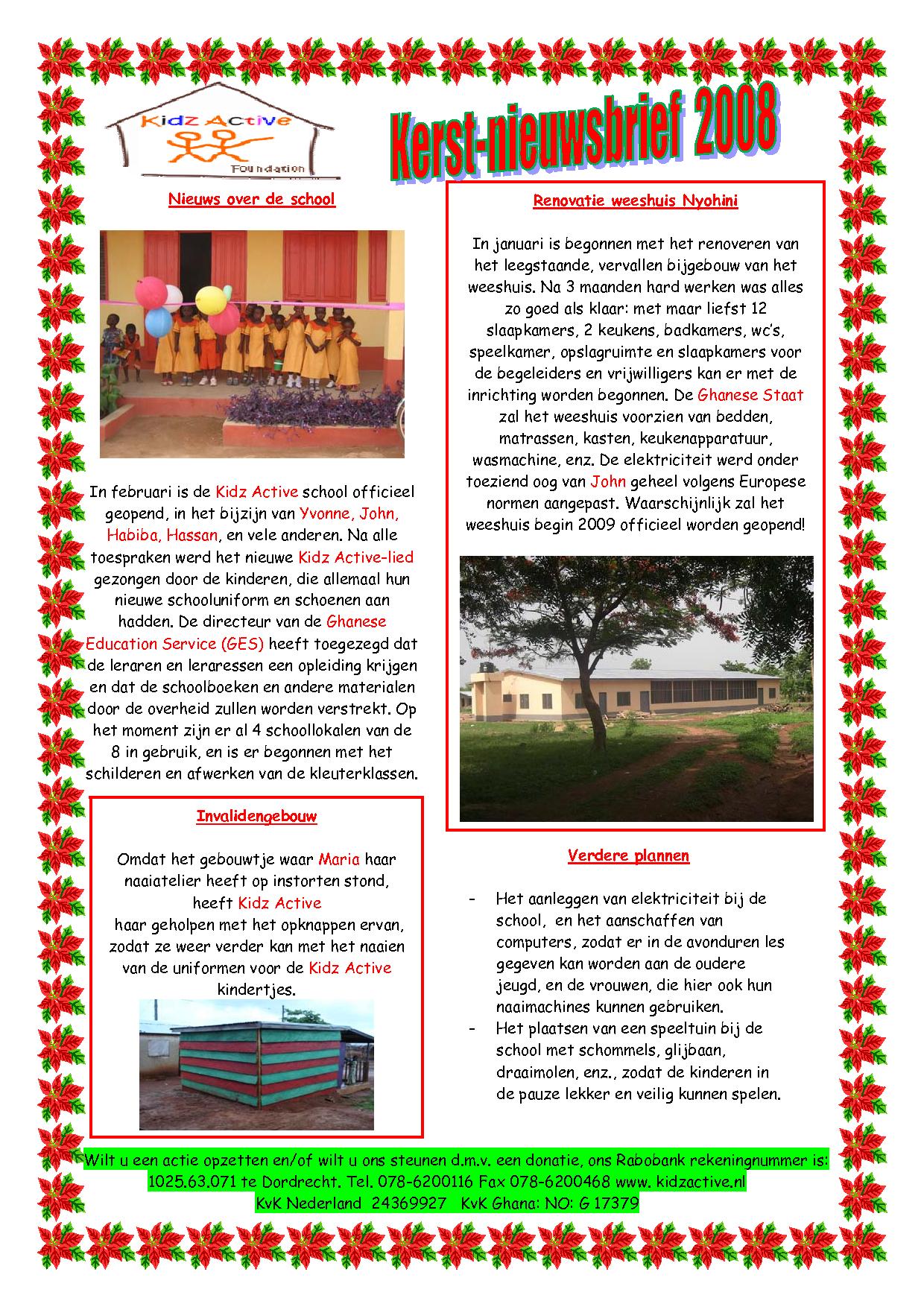 Kidz Active Foundation

Kerst-nieuwsbrief 2008

Nieuws over de school

In februari is de Kidz Active school officieel geopend, in het bijzijn van Yvonne, John, Habiba, Hassan, en vele anderen. Na alle toespraken werd het nieuwe Kidz Active-lied gezongen door de kinderen, die allemaal hun nieuwe schooluniform en schoenen aan hadden. De directeur van de Ghanese Education Service (GES) heeft toegezegd dat de leraren en leraressen een opleiding krijgen en dat de schoolboeken en andere materialen door de overheid zullen worden verstrekt. Op het moment zijn er al 4 schoollokalen van de 8 in gebruik, en is er begonnen met het schilderen en afwerken van de kleuterklassen.

Invalidengebouw

Omdat het gebouwtje waar Maria haar naaiatelier heeft op instorten stond, heeft Kidz Active haar geholpen met het opknappen ervan, zodat ze weer verder kan met het naaien van de uniformen voor de Kidz Active kindertjes.

Renovatie weeshuis Nyohini

In januari is begonnen met het renoveren van het leegstaande, vervallen bijgebouw van het weeshuis. Na 3 maanden hard werken was alles zo goed als klaar: met maar liefst 12 slaapkamers, 2 keukens, badkamers, wc's, speelkamer, opslagruimte en slaapkamers voor de begeleiders en vrijwilligers kan er met de inrichting worden begonnen. De Ghanese Staat zal het weeshuis voorzien van bedden, matrassen, kasten, keukenapparatuur, wasmachine, enz. De elektriciteit werd onder toeziend oog van John geheel volgens Europese normen aangepast. Waarschijnlijk zal het weeshuis begin 2009 officieel worden geopend!

Verdere plannen

- Het aanleggen van elektriciteit bij de school, en het aanschaffen van computers, zodat er in de avonduren les gegeven kan worden aan de oudere jeugd, en de vrouwen, die hier ook hun naaimachines kunnen gebruiken.
- Het plaatsen van een speeltuin bij de school met schommels, glijbaan, draaimolen, enz., zodat de kinderen in de pauze lekker en veilig kunnen spelen.

Wilt u een actie opzetten en/of wilt u ons steunen d.m.v. een donatie, ons Rabobank rekeningnummer is: 1025.63.071 te Dordrecht. Tel. 078-6200116 Fax 078-6200468 www. kidzactive.nl
KvK Nederland 24369927 KvK Ghana: NO: G 17379